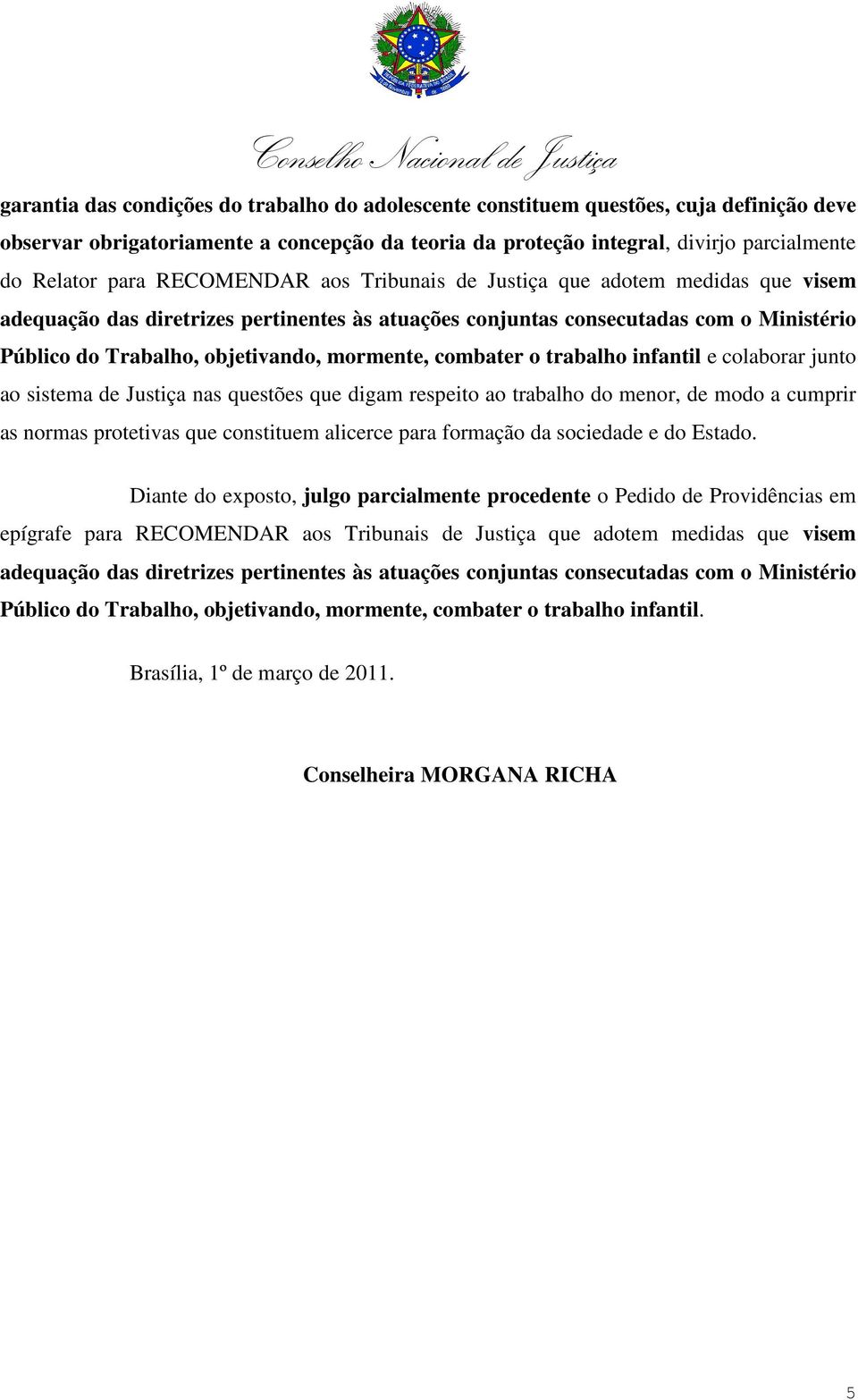 Conselho Nacional de Justiça

garantia das condições do trabalho do adolescente constituem questões, cuja definição deve observar obrigatoriamente a concepção da teoria da proteção integral, divirjo parcialmente do Relator para RECOMENDAR aos Tribunais de Justiça que adotem medidas que visem adequação das diretrizes pertinentes às atuações conjuntas consecutadas com o Ministério Público do Trabalho, objetivando, mormente, combater o trabalho infantil e colaborar junto ao sistema de Justiça nas questões que digam respeito ao trabalho do menor, de modo a cumprir as normas protetivas que constituem alicerce para formação da sociedade e do Estado.

Diante do exposto, julgo parcialmente procedente o Pedido de Providências em epígrafe para RECOMENDAR aos Tribunais de Justiça que adotem medidas que visem adequação das diretrizes pertinentes às atuações conjuntas consecutadas com o Ministério Público do Trabalho, objetivando, mormente, combater o trabalho infantil.

Brasília, 1º de março de 2011.

Conselheira MORGANA RICHA

5